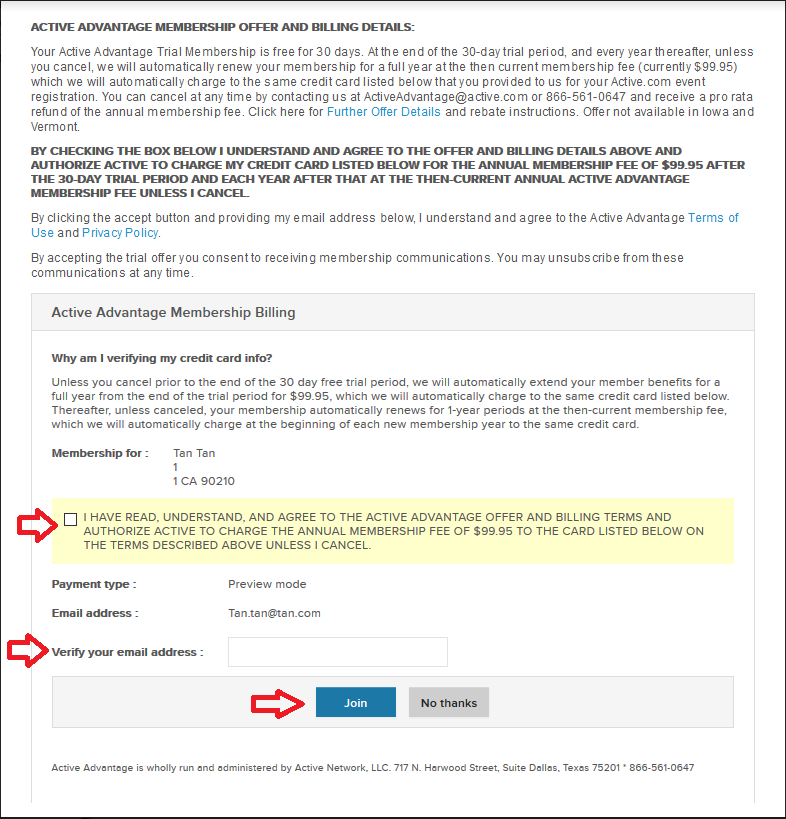 ACTIVE ADVANTAGE MEMBERSHIP OFFER AND BILLING DETAILS:

Your Active Advantage Trial Membership is free for 30 days. At the end of the 30-day trial period, and every year thereafter, unless you cancel, we will automatically renew your membership for a full year at the then current membership fee (currently $99.95) which we will automatically charge to the same credit card listed below that you provided to us for your Active.com event registration. You can cancel at any time by contacting us at ActiveAdvantage@active.com or 866-561-0647 and receive a pro rata refund of the annual membership fee. Click here for Further Offer Details and rebate instructions. Offer not available in Iowa and Vermont.

BY CHECKING THE BOX BELOW I UNDERSTAND AND AGREE TO THE OFFER AND BILLING DETAILS ABOVE AND AUTHORIZE ACTIVE TO CHARGE MY CREDIT CARD LISTED BELOW FOR THE ANNUAL MEMBERSHIP FEE OF $99.95 AFTER THE 30-DAY TRIAL PERIOD AND EACH YEAR AFTER THAT AT THE THEN-CURRENT ANNUAL ACTIVE ADVANTAGE MEMBERSHIP FEE UNLESS I CANCEL.

By clicking the accept button and providing my email address below, I understand and agree to the Active Advantage Terms of Use and Privacy Policy.

By accepting the trial offer you consent to receiving membership communications. You may unsubscribe from these communications at any time.

Active Advantage Membership Billing

Why am I verifying my credit card info?

Unless you cancel prior to the end of the 30 day free trial period, we will automatically extend your member benefits for a full year from the end of the trial period for $99.95, which we will automatically charge to the same credit card listed below. Thereafter, unless canceled, your membership automatically renews for 1-year periods at the then-current membership fee, which we will automatically charge at the beginning of each new membership year to the same credit card.

Membership for : Tan Tan
1
1 CA 90210

I HAVE READ, UNDERSTAND, AND AGREE TO THE ACTIVE ADVANTAGE OFFER AND BILLING TERMS AND AUTHORIZE ACTIVE TO CHARGE THE ANNUAL MEMBERSHIP FEE OF $99.95 TO THE CARD LISTED BELOW ON THE TERMS DESCRIBED ABOVE UNLESS I CANCEL.

Payment type : Preview mode

Email address : Tan.tan@tan.com

Verify your email address :

Join No thanks

Active Advantage is wholly run and administered by Active Network, LLC. 717 N. Harwood Street, Suite Dallas, Texas 75201 * 866-561-0647